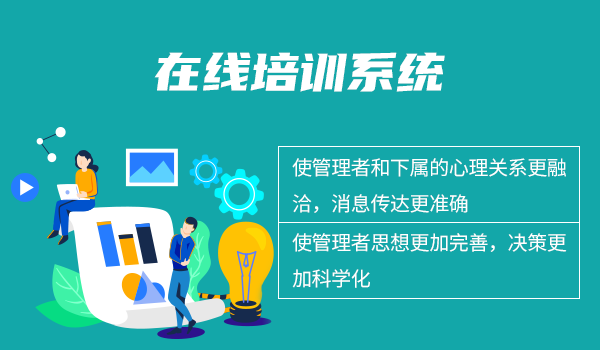 在线培训系统

使管理者和下属的心理关系更融洽，消息传达更准确

使管理者思想更加完善，决策更加科学化